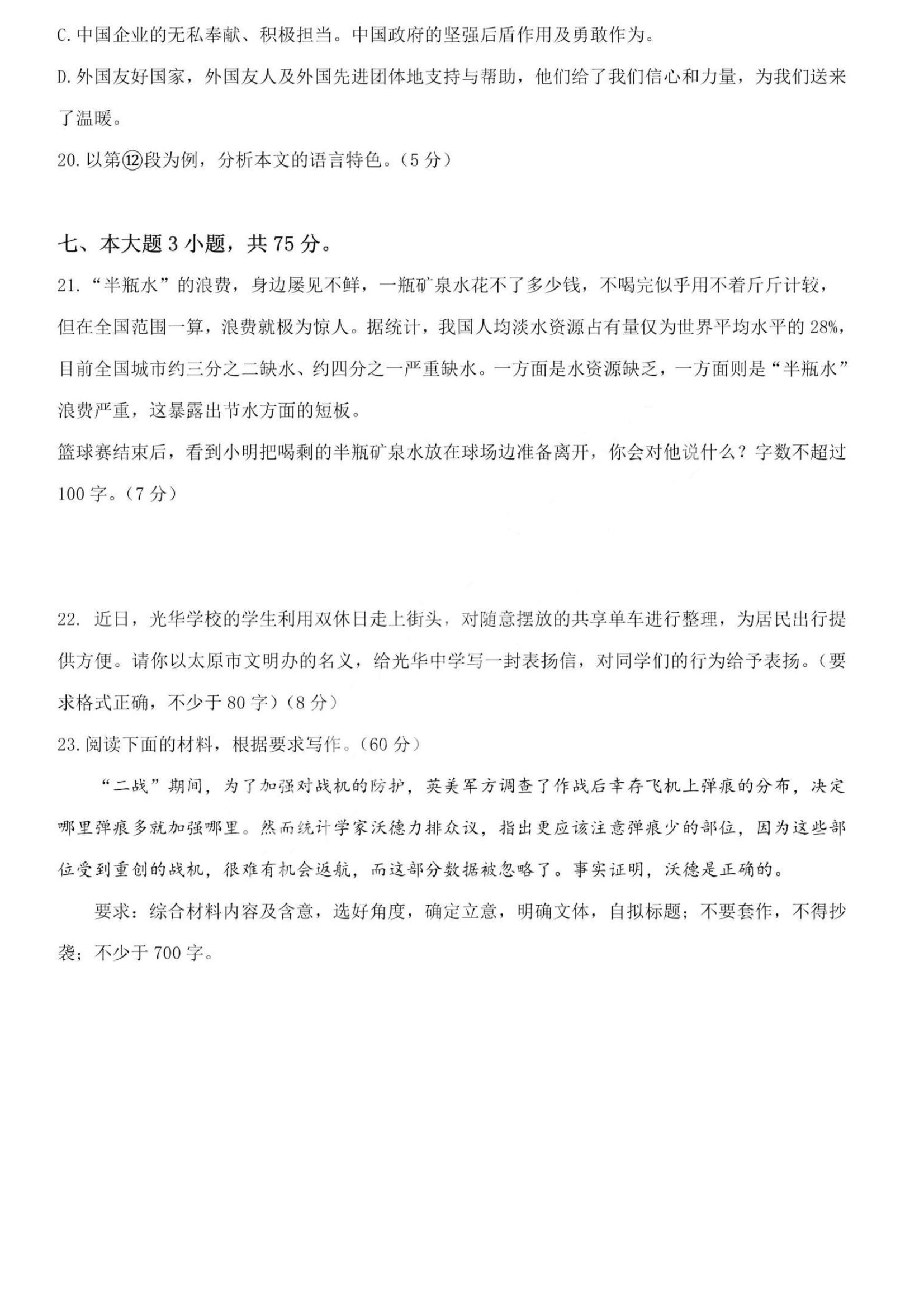 C. 中国企业的无私奉献、积极担当。中国政府的坚强后盾作用及勇敢作为。

D. 外国友好国家，外国友人及外国先进团体地支持与帮助，他们给了我们信心和力量，为我们送来了温暖。

20. 以第⑫段为例，分析本文的语言特色。（5 分）

七、本大题 3 小题，共 75 分。

21. “半瓶水”的浪费，身边屡见不鲜，一瓶矿泉水花不了多少钱，不喝完似乎用不着斤斤计较，但在全国范围一算，浪费就极为惊人。据统计，我国人均淡水资源占有量仅为世界平均水平的 28%，目前全国城市约三分之二缺水、约四分之一严重缺水。一方面是水资源缺乏，一方面则是“半瓶水”浪费严重，这暴露出节水方面的短板。

篮球赛结束后，看到小明把喝剩的半瓶矿泉水放在球场边准备离开，你会对他说什么？字数不超过 100 字。（7 分）

22. 近日，光华学校的学生利用双休日走上街头，对随意摆放的共享单车进行整理，为居民出行提供方便。请你以太原市文明办的名义，给光华中学写一封表扬信，对同学们的行为给予表扬。（要求格式正确，不少于 80 字）（8 分）

23. 阅读下面的材料，根据要求写作。（60 分）

“二战”期间，为了加强对战机的防护，英美军方调查了作战后幸存飞机上弹痕的分布，决定哪里弹痕多就加强哪里。然而统计学家沃德力排众议，指出更应该注意弹痕少的部位，因为这些部位受到重创的战机，很难有机会返航，而这部分数据被忽略了。事实证明，沃德是正确的。

要求：综合材料内容及含意，选好角度，确定立意，明确文体，自拟标题；不要套作，不得抄袭；不少于 700 字。